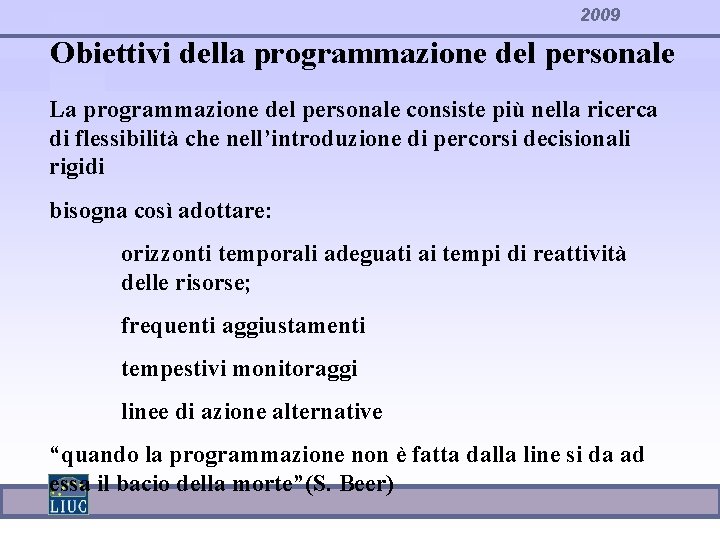 2009

Obiettivi della programmazione del personale

La programmazione del personale consiste più nella ricerca di flessibilità che nell'introduzione di percorsi decisionali rigidi

bisogna così adottare:

orizzonti temporali adeguati ai tempi di reattività delle risorse;

frequenti aggiustamenti

tempestivi monitoraggi

linee di azione alternative

"quando la programmazione non è fatta dalla line si da ad essa il bacio della morte"(S. Beer)

LIUC